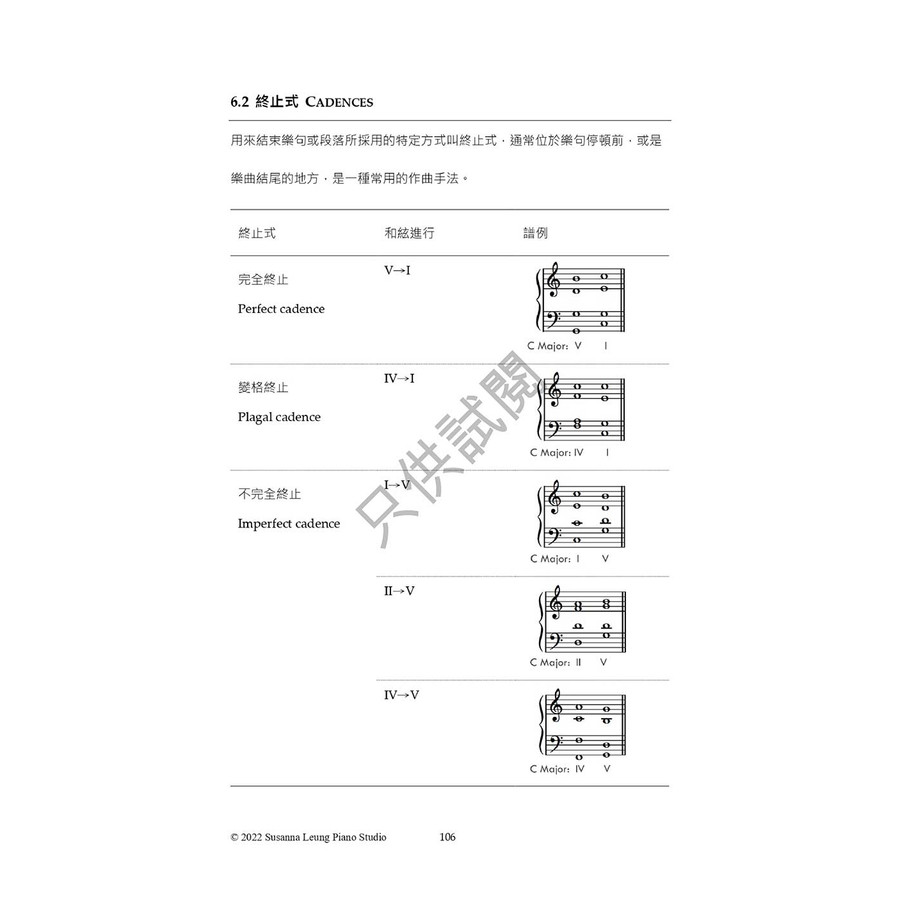 6.2 終止式 CADENCES

用來結束樂句或段落所採用的特定方式叫終止式，通常位於樂句停頓前，或是樂曲結尾的地方，是一種常用的作曲手法。

| 終止式 | 和絃進行 | 譜例 |
|---|---|---|
| 完全終止 Perfect cadence | V→I | C Major: V I |
| 變格終止 Plagal cadence | IV→I | C Major: IV I |
| 不完全終止 Imperfect cadence | I→V | C Major: I V |
| | II→V | C Major: II V |
| | IV→V | C Major: IV V |

© 2022 Susanna Leung Piano Studio 106

只供試閱